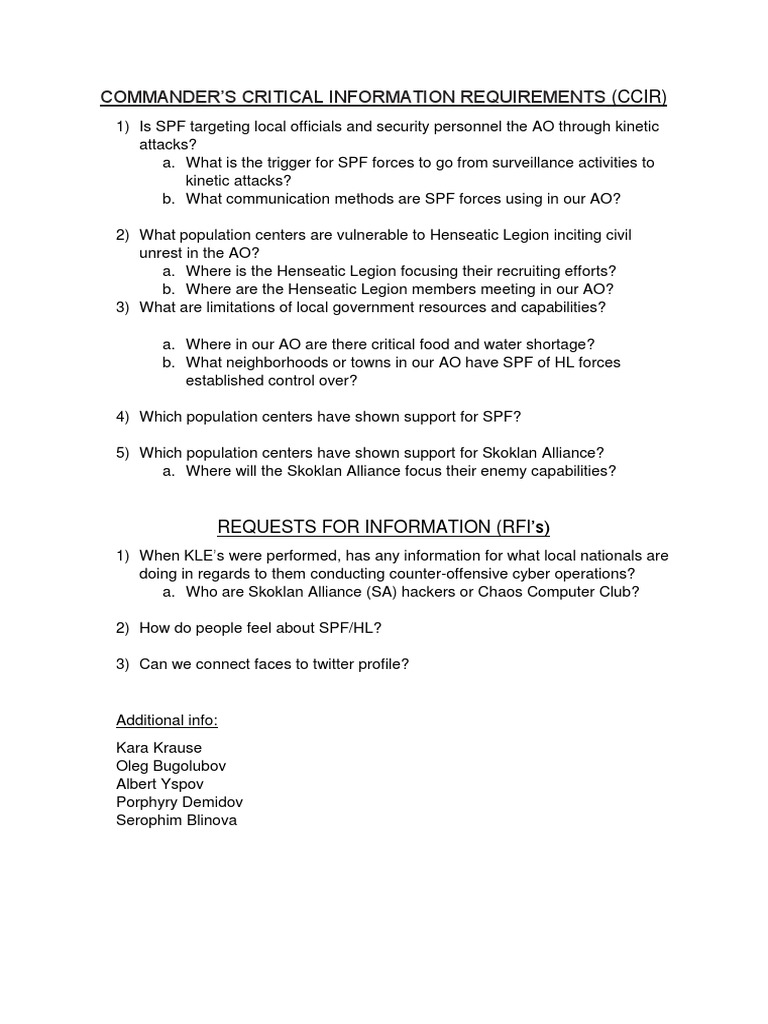 COMMANDER'S CRITICAL INFORMATION REQUIREMENTS (CCIR)

1) Is SPF targeting local officials and security personnel the AO through kinetic attacks?
a. What is the trigger for SPF forces to go from surveillance activities to kinetic attacks?
b. What communication methods are SPF forces using in our AO?

2) What population centers are vulnerable to Henseatic Legion inciting civil unrest in the AO?
a. Where is the Henseatic Legion focusing their recruiting efforts?
b. Where are the Henseatic Legion members meeting in our AO?
3) What are limitations of local government resources and capabilities?

a. Where in our AO are there critical food and water shortage?
b. What neighborhoods or towns in our AO have SPF of HL forces established control over?

4) Which population centers have shown support for SPF?

5) Which population centers have shown support for Skoklan Alliance?
a. Where will the Skoklan Alliance focus their enemy capabilities?

REQUESTS FOR INFORMATION (RFI's)

1) When KLE's were performed, has any information for what local nationals are doing in regards to them conducting counter-offensive cyber operations?
a. Who are Skoklan Alliance (SA) hackers or Chaos Computer Club?

2) How do people feel about SPF/HL?

3) Can we connect faces to twitter profile?

Additional info:

Kara Krause
Oleg Bugolubov
Albert Yspov
Porphyry Demidov
Serophim Blinova